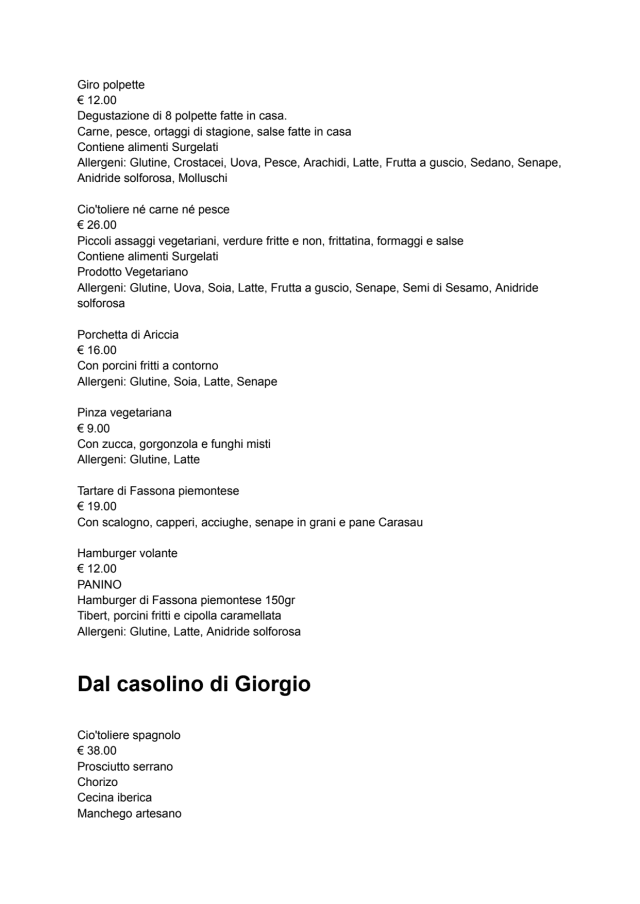 Giro polpette
€ 12.00
Degustazione di 8 polpette fatte in casa.
Carne, pesce, ortaggi di stagione, salse fatte in casa
Contiene alimenti Surgelati
Allergeni: Glutine, Crostacei, Uova, Pesce, Arachidi, Latte, Frutta a guscio, Sedano, Senape, Anidride solforosa, Molluschi

Cio'toliere né carne né pesce
€ 26.00
Piccoli assaggi vegetariani, verdure fritte e non, frittatina, formaggi e salse
Contiene alimenti Surgelati
Prodotto Vegetariano
Allergeni: Glutine, Uova, Soia, Latte, Frutta a guscio, Senape, Semi di Sesamo, Anidride solforosa

Porchetta di Ariccia
€ 16.00
Con porcini fritti a contorno
Allergeni: Glutine, Soia, Latte, Senape

Pinza vegetariana
€ 9.00
Con zucca, gorgonzola e funghi misti
Allergeni: Glutine, Latte

Tartare di Fassona piemontese
€ 19.00
Con scalogno, capperi, acciughe, senape in grani e pane Carasau

Hamburger volante
€ 12.00
PANINO
Hamburger di Fassona piemontese 150gr
Tibert, porcini fritti e cipolla caramellata
Allergeni: Glutine, Latte, Anidride solforosa

Dal casolino di Giorgio

Cio'toliere spagnolo
€ 38.00
Prosciutto serrano
Chorizo
Cecina iberica
Manchego artesano